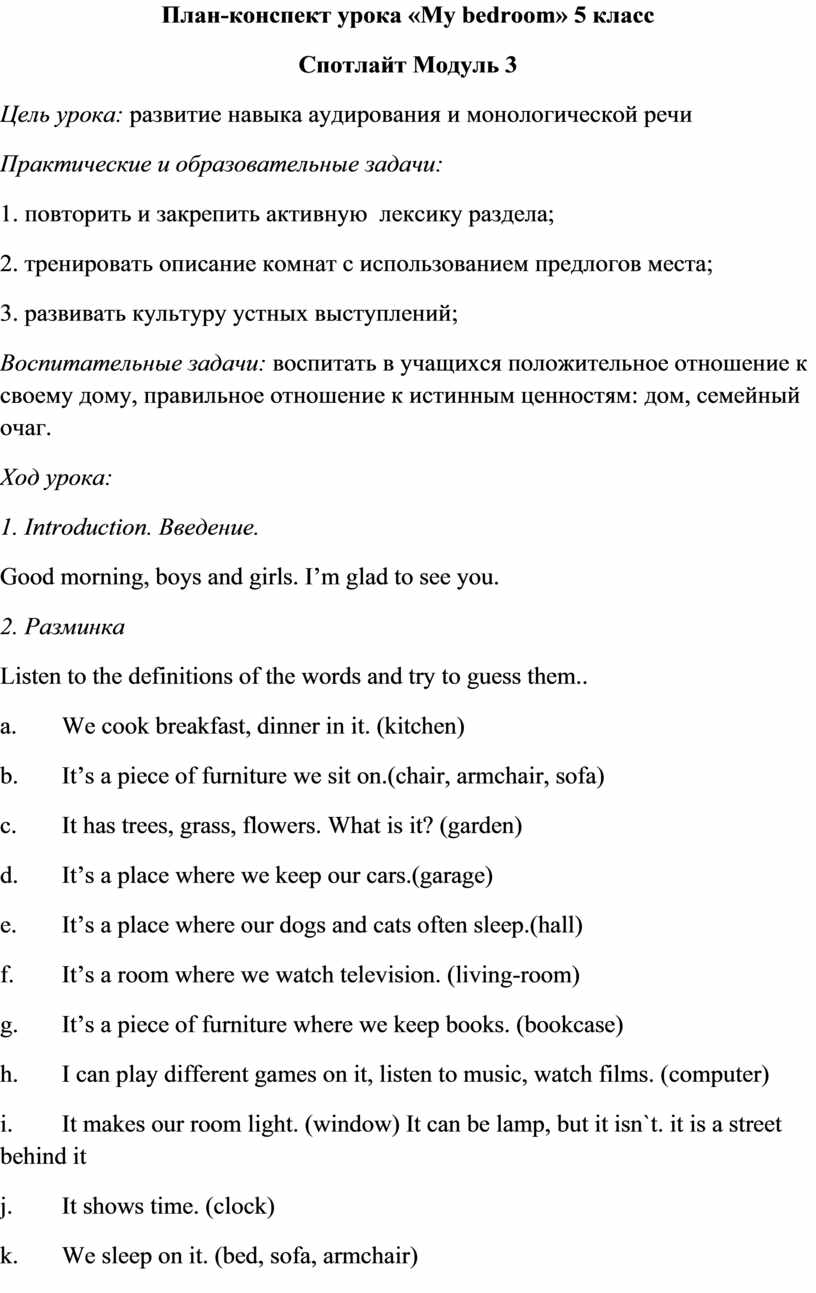 План-конспект урока «My bedroom» 5 класс

Спотлайт Модуль 3

Цель урока: развитие навыка аудирования и монологической речи

Практические и образовательные задачи:

1. повторить и закрепить активную  лексику раздела;

2. тренировать описание комнат с использованием предлогов места;

3. развивать культуру устных выступлений;

Воспитательные задачи: воспитать в учащихся положительное отношение к своему дому, правильное отношение к истинным ценностям: дом, семейный очаг.

Ход урока:

1. Introduction. Введение.

Good morning, boys and girls. I’m glad to see you.

2. Разминка

Listen to the definitions of the words and try to guess them..

a. We cook breakfast, dinner in it. (kitchen)

b. It’s a piece of furniture we sit on.(chair, armchair, sofa)

c. It has trees, grass, flowers. What is it? (garden)

d. It’s a place where we keep our cars.(garage)

e. It’s a place where our dogs and cats often sleep.(hall)

f. It’s a room where we watch television. (living-room)

g. It’s a piece of furniture where we keep books. (bookcase)

h. I can play different games on it, listen to music, watch films. (computer)

i. It makes our room light. (window) It can be lamp, but it isn`t. it is a street behind it

j. It shows time. (clock)

k. We sleep on it. (bed, sofa, armchair)